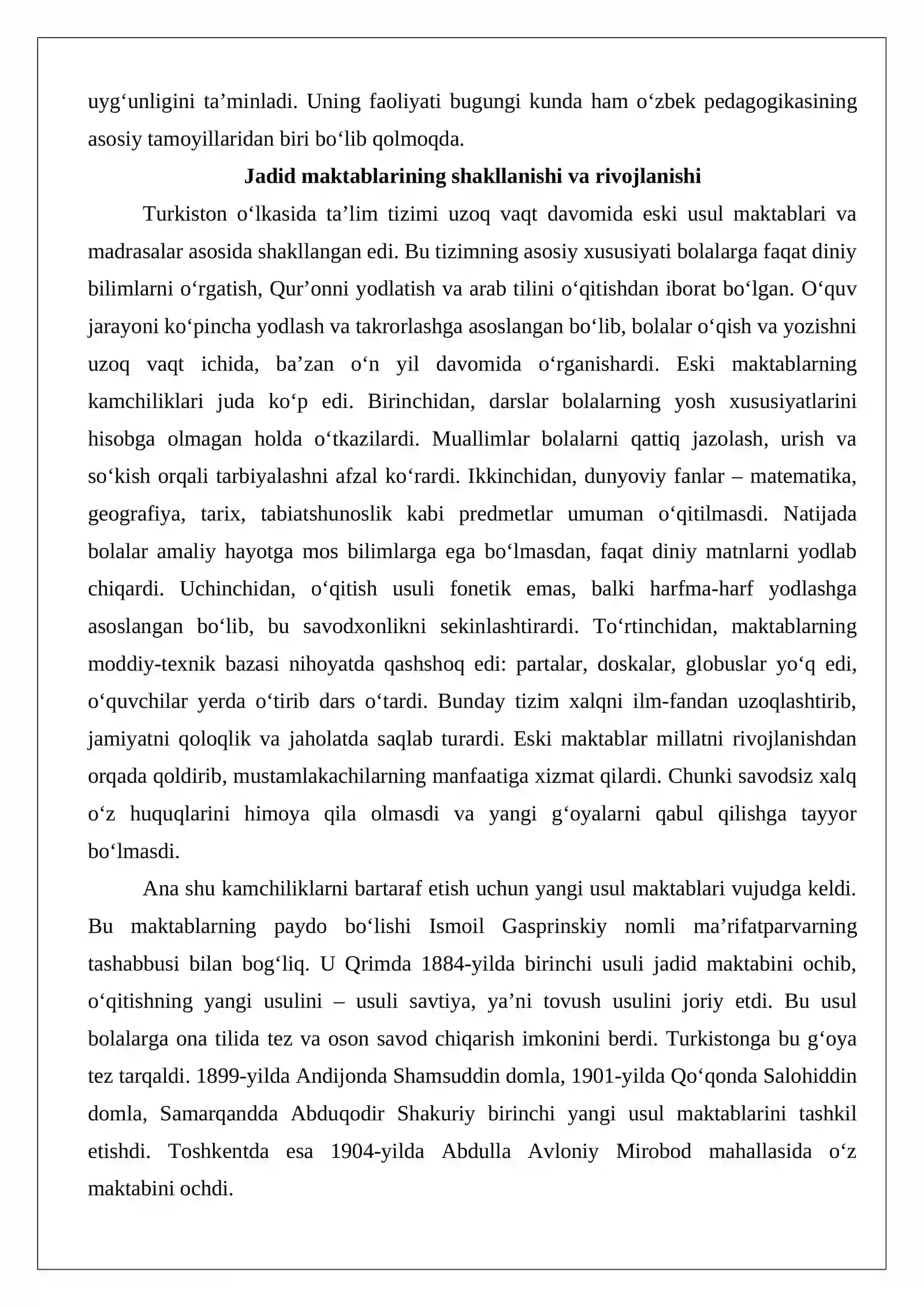 uyg'unligini ta'minladi. Uning faoliyati bugungi kunda ham o'zbek pedagogikasining asosiy tamoyillaridan biri bo'lib qolmoqda.

Jadid maktablarining shakllanishi va rivojlanishi

Turkiston o'lkasida ta'lim tizimi uzoq vaqt davomida eski usul maktablari va madrasalar asosida shakllangan edi. Bu tizimning asosiy xususiyati bolalarga faqat diniy bilimlarni o'rgatish, Qur'onni yodlatish va arab tilini o'qitishdan iborat bo'lgan. O'quv jarayoni ko'pincha yodlash va takrorlashga asoslangan bo'lib, bolalar o'qish va yozishni uzoq vaqt ichida, ba'zan o'n yil davomida o'rganishardi. Eski maktablarning kamchiliklari juda ko'p edi. Birinchidan, darslar bolalarning yosh xususiyatlarini hisobga olmagan holda o'tkazilardi. Muallimlar bolalarni qattiq jazolash, urish va so'kish orqali tarbiyalashni afzal ko'rardi. Ikkinchidan, dunyoviy fanlar – matematika, geografiya, tarix, tabiatshunoslik kabi predmetlar umuman o'qitilmasdi. Natijada bolalar amaliy hayotga mos bilimlarga ega bo'lmasdan, faqat diniy matnlarni yodlab chiqardi. Uchinchidan, o'qitish usuli fonetik emas, balki harfma-harf yodlashga asoslangan bo'lib, bu savodxonlikni sekinlashtirardi. To'rtinchidan, maktablarning moddiy-texnik bazasi nihoyatda qashshoq edi: partalar, doskalar, globuslar yo'q edi, o'quvchilar yerda o'tirib dars o'tardi. Bunday tizim xalqni ilm-fandan uzoqlashtirib, jamiyatni qoloqlik va jaholatda saqlab turardi. Eski maktablar millatni rivojlanishdan orqada qoldirib, mustamlakachilarning manfaatiga xizmat qilardi. Chunki savodsiz xalq o'z huquqlarini himoya qila olmasdi va yangi g'oyalarni qabul qilishga tayyor bo'lmasdi.

Ana shu kamchiliklarni bartaraf etish uchun yangi usul maktablari vujudga keldi. Bu maktablarning paydo bo'lishi Ismoil Gasprinskiy nomli ma'rifatparvarning tashabbusi bilan bog'liq. U Qrimda 1884-yilda birinchi usuli jadid maktabini ochib, o'qitishning yangi usulini – usuli savtiya, ya'ni tovush usulini joriy etdi. Bu usul bolalarga ona tilida tez va oson savod chiqarish imkonini berdi. Turkistonga bu g'oya tez tarqaldi. 1899-yilda Andijonda Shamsuddin domla, 1901-yilda Qo'qonda Salohiddin domla, Samarqandda Abduqodir Shakuriy birinchi yangi usul maktablarini tashkil etishdi. Toshkentda esa 1904-yilda Abdulla Avloniy Mirobod mahallasida o'z maktabini ochdi.